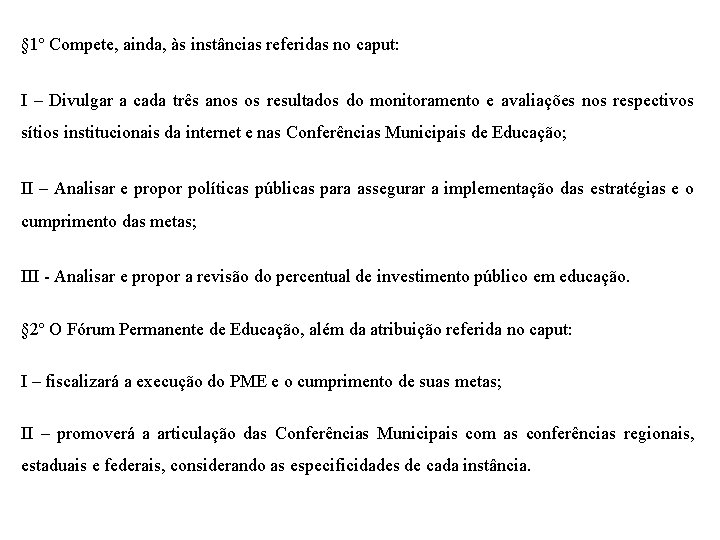 §1º Compete, ainda, às instâncias referidas no caput:

I – Divulgar a cada três anos os resultados do monitoramento e avaliações nos respectivos sítios institucionais da internet e nas Conferências Municipais de Educação;

II – Analisar e propor políticas públicas para assegurar a implementação das estratégias e o cumprimento das metas;

III - Analisar e propor a revisão do percentual de investimento público em educação.

§2º O Fórum Permanente de Educação, além da atribuição referida no caput:

I – fiscalizará a execução do PME e o cumprimento de suas metas;

II – promoverá a articulação das Conferências Municipais com as conferências regionais, estaduais e federais, considerando as especificidades de cada instância.